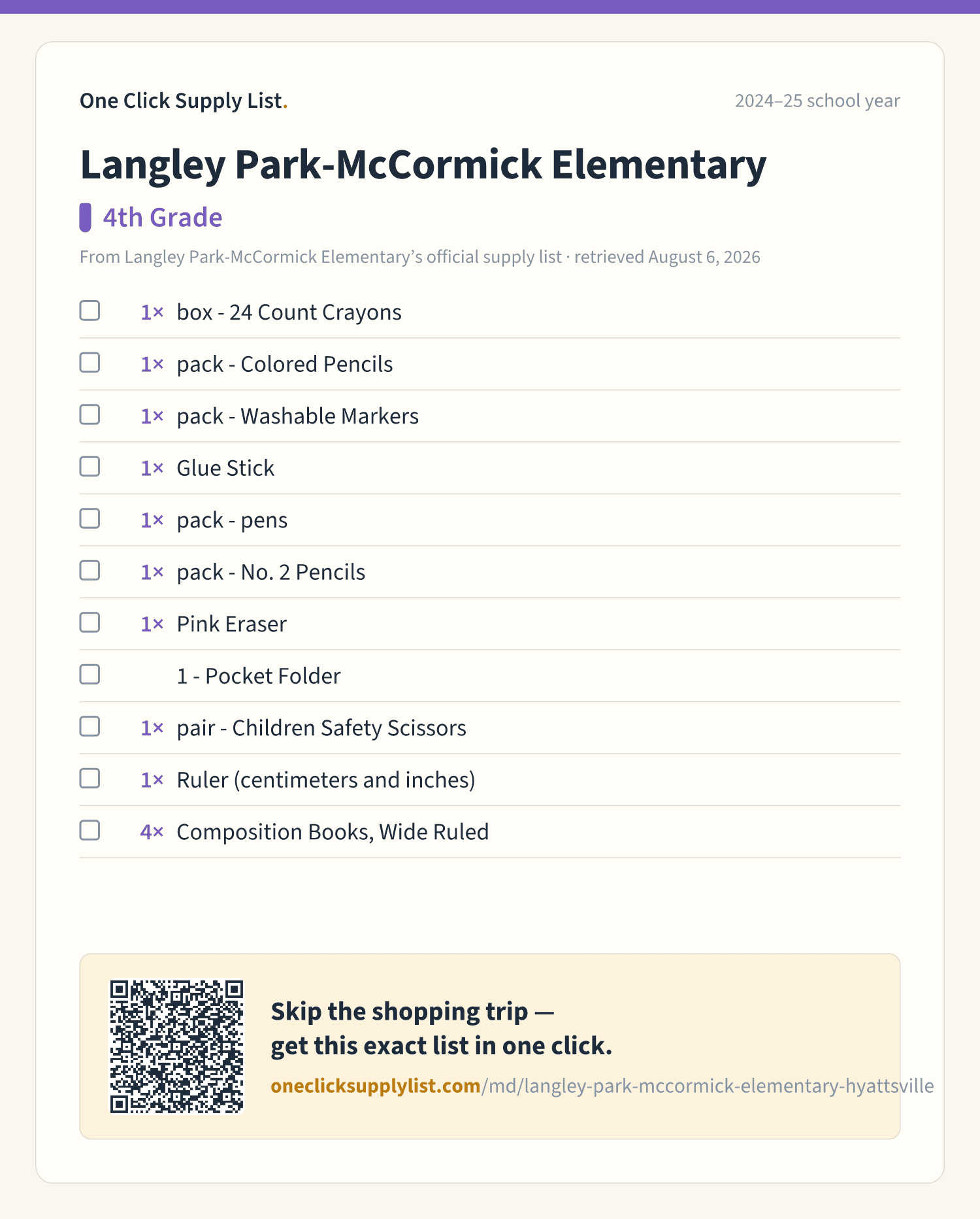 One Click Supply List.

2024–25 school year

Langley Park-McCormick Elementary

4th Grade

From Langley Park-McCormick Elementary's official supply list · retrieved August 6, 2026

1× box - 24 Count Crayons

1× pack - Colored Pencils

1× pack - Washable Markers

1× Glue Stick

1× pack - pens

1× pack - No. 2 Pencils

1× Pink Eraser

1 - Pocket Folder

1× pair - Children Safety Scissors

1× Ruler (centimeters and inches)

4× Composition Books, Wide Ruled

Skip the shopping trip — get this exact list in one click.

oneclicksupplylist.com/md/langley-park-mccormick-elementary-hyattsville